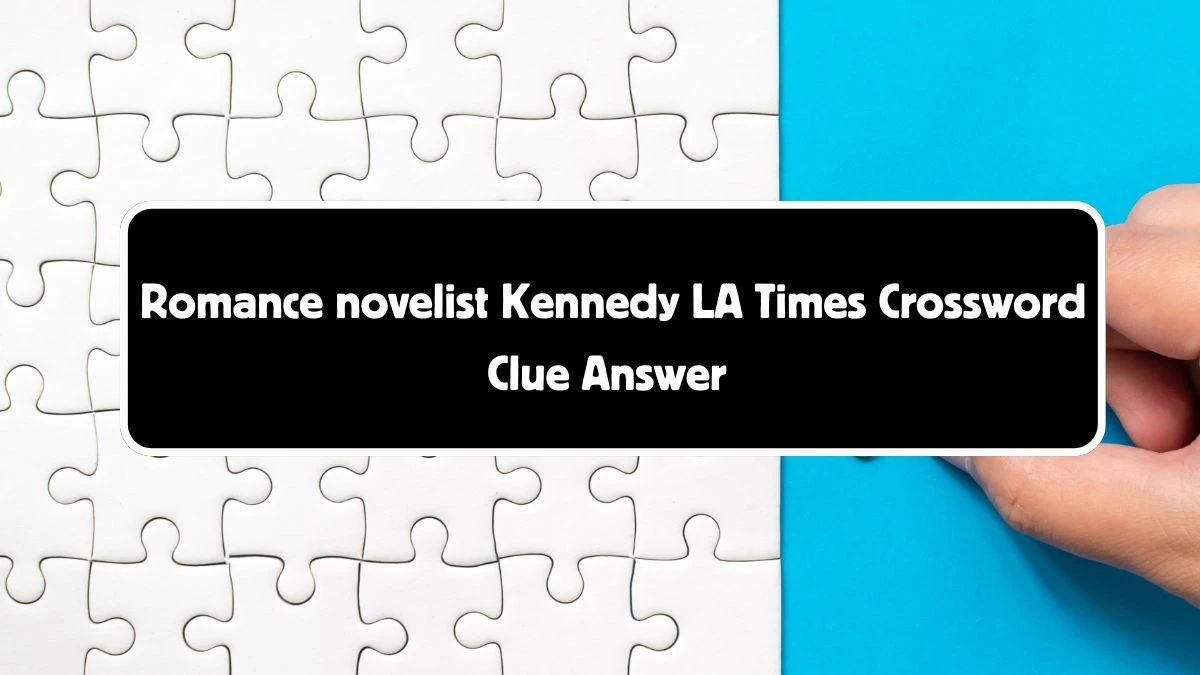 Romance novelist Kennedy LA Times Crossword Clue Answer